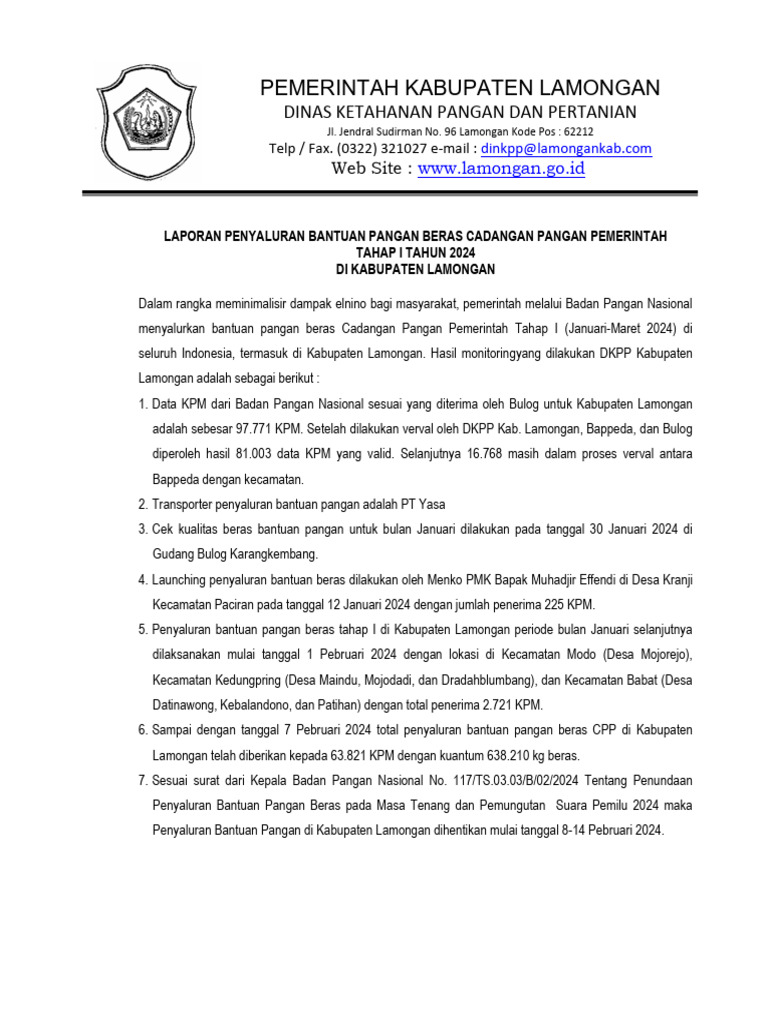 PEMERINTAH KABUPATEN LAMONGAN
DINAS KETAHANAN PANGAN DAN PERTANIAN
Jl. Jendral Sudirman No. 96 Lamongan Kode Pos : 62212
Telp / Fax. (0322) 321027 e-mail : dinkpp@lamongankab.com
Web Site : www.lamongan.go.id

LAPORAN PENYALURAN BANTUAN PANGAN BERAS CADANGAN PANGAN PEMERINTAH
TAHAP I TAHUN 2024
DI KABUPATEN LAMONGAN

Dalam rangka meminimalisir dampak elnino bagi masyarakat, pemerintah melalui Badan Pangan Nasional menyalurkan bantuan pangan beras Cadangan Pangan Pemerintah Tahap I (Januari-Maret 2024) di seluruh Indonesia, termasuk di Kabupaten Lamongan. Hasil monitoringyang dilakukan DKPP Kabupaten Lamongan adalah sebagai berikut :

1. Data KPM dari Badan Pangan Nasional sesuai yang diterima oleh Bulog untuk Kabupaten Lamongan adalah sebesar 97.771 KPM. Setelah dilakukan verval oleh DKPP Kab. Lamongan, Bappeda, dan Bulog diperoleh hasil 81.003 data KPM yang valid. Selanjutnya 16.768 masih dalam proses verval antara Bappeda dengan kecamatan.
2. Transporter penyaluran bantuan pangan adalah PT Yasa
3. Cek kualitas beras bantuan pangan untuk bulan Januari dilakukan pada tanggal 30 Januari 2024 di Gudang Bulog Karangkembang.
4. Launching penyaluran bantuan beras dilakukan oleh Menko PMK Bapak Muhadjir Effendi di Desa Kranji Kecamatan Paciran pada tanggal 12 Januari 2024 dengan jumlah penerima 225 KPM.
5. Penyaluran bantuan pangan beras tahap I di Kabupaten Lamongan periode bulan Januari selanjutnya dilaksanakan mulai tanggal 1 Pebruari 2024 dengan lokasi di Kecamatan Modo (Desa Mojorejo), Kecamatan Kedungpring (Desa Maindu, Mojodadi, dan Dradahblumbang), dan Kecamatan Babat (Desa Datinawong, Kebalandono, dan Patihan) dengan total penerima 2.721 KPM.
6. Sampai dengan tanggal 7 Pebruari 2024 total penyaluran bantuan pangan beras CPP di Kabupaten Lamongan telah diberikan kepada 63.821 KPM dengan kuantum 638.210 kg beras.
7. Sesuai surat dari Kepala Badan Pangan Nasional No. 117/TS.03.03/B/02/2024 Tentang Penundaan Penyaluran Bantuan Pangan Beras pada Masa Tenang dan Pemungutan Suara Pemilu 2024 maka Penyaluran Bantuan Pangan di Kabupaten Lamongan dihentikan mulai tanggal 8-14 Pebruari 2024.